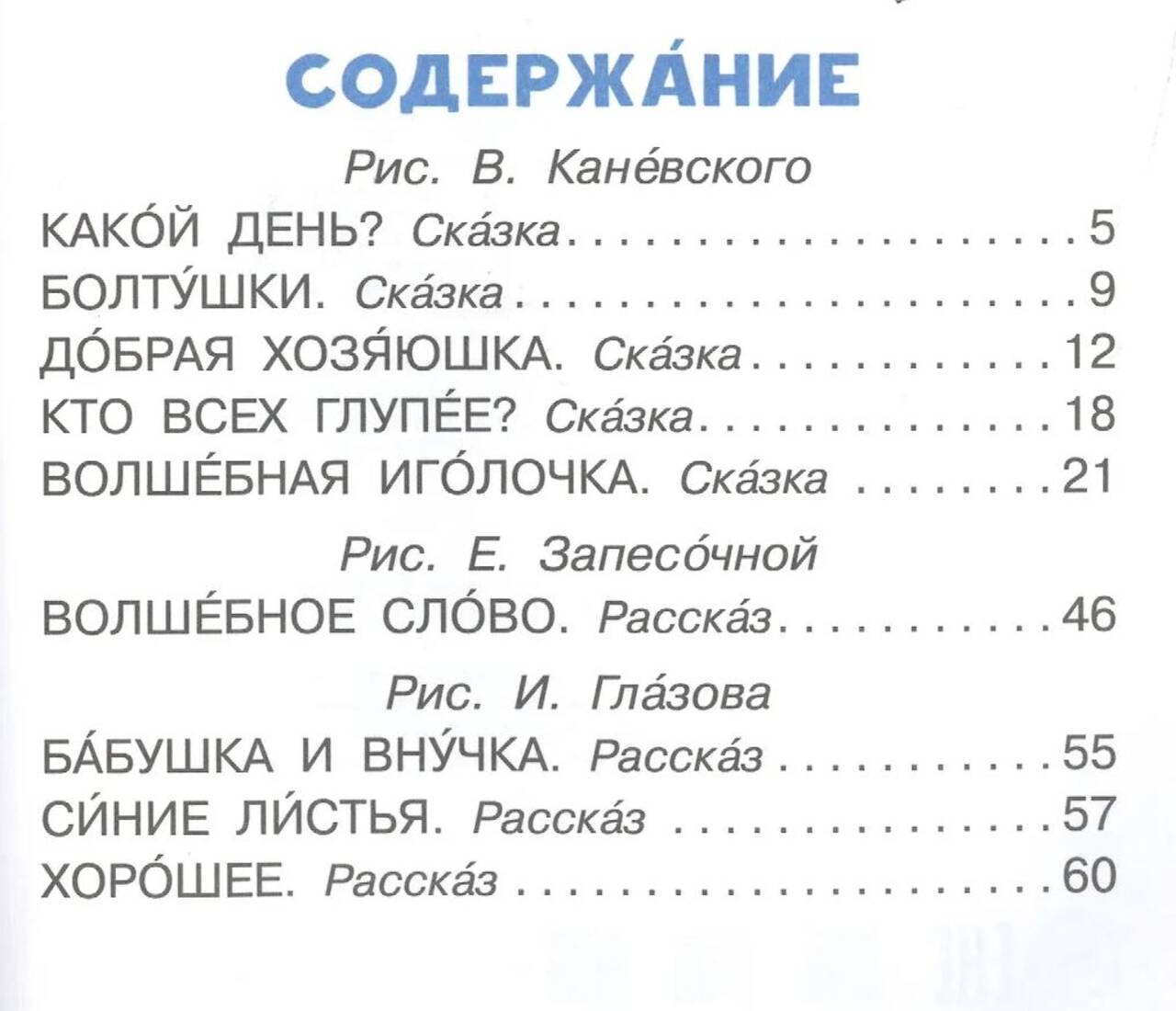 СОДЕРЖА́НИЕ

Рис. В. Кане́вского

КАКО́Й ДЕНЬ? Ска́зка 5
БОЛТУ́ШКИ. Ска́зка 9
ДО́БРАЯ ХОЗЯ́ЮШКА. Ска́зка 12
КТО ВСЕХ ГЛУПЕ́Е? Ска́зка 18
ВОЛШЕ́БНАЯ ИГО́ЛОЧКА. Ска́зка 21

Рис. Е. Запесо́чной

ВОЛШЕ́БНОЕ СЛО́ВО. Расска́з 46

Рис. И. Гла́зова

БА́БУШКА И ВНУ́ЧКА. Расска́з 55
СИ́НИЕ ЛИ́СТЬЯ. Расска́з 57
ХОРО́ШЕЕ. Расска́з 60